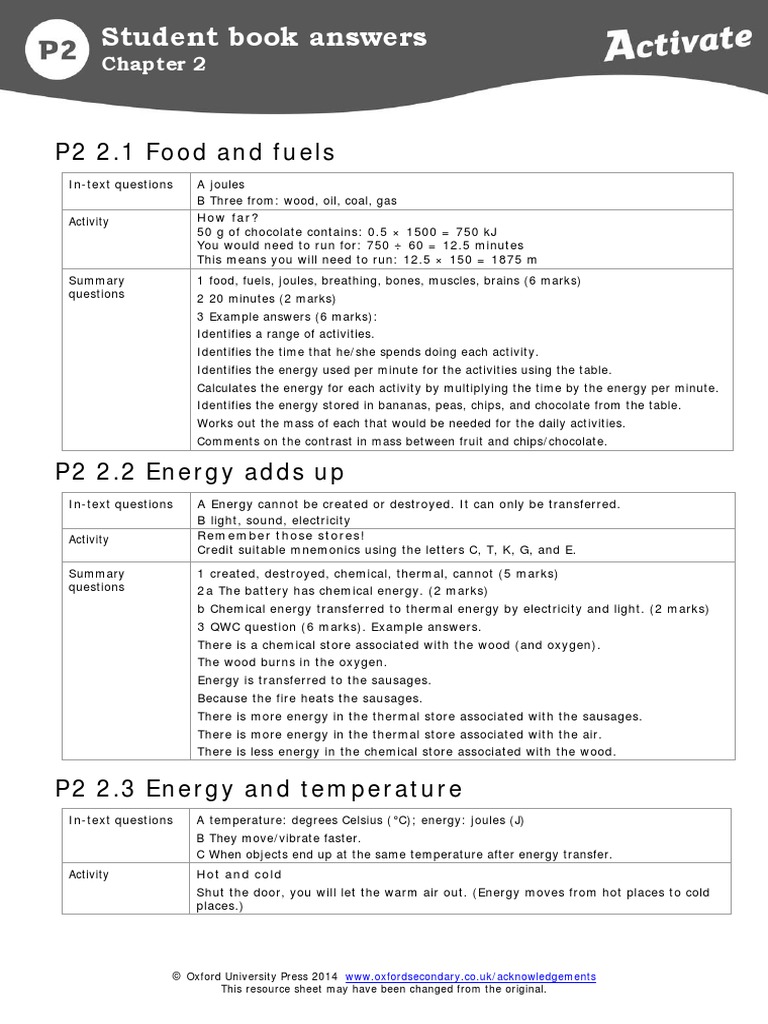 P2 Student book answers
Chapter 2
Activate

P2 2.1 Food and fuels

| In-text questions | A joules<br>B Three from: wood, oil, coal, gas |
|---|---|
| Activity | How far?<br>50 g of chocolate contains: 0.5 × 1500 = 750 kJ<br>You would need to run for: 750 ÷ 60 = 12.5 minutes<br>This means you will need to run: 12.5 × 150 = 1875 m |
| Summary questions | 1 food, fuels, joules, breathing, bones, muscles, brains (6 marks)<br>2 20 minutes (2 marks)<br>3 Example answers (6 marks):<br>Identifies a range of activities.<br>Identifies the time that he/she spends doing each activity.<br>Identifies the energy used per minute for the activities using the table.<br>Calculates the energy for each activity by multiplying the time by the energy per minute.<br>Identifies the energy stored in bananas, peas, chips, and chocolate from the table.<br>Works out the mass of each that would be needed for the daily activities.<br>Comments on the contrast in mass between fruit and chips/chocolate. |

P2 2.2 Energy adds up

| In-text questions | A Energy cannot be created or destroyed. It can only be transferred.<br>B light, sound, electricity |
|---|---|
| Activity | Remember those stores!<br>Credit suitable mnemonics using the letters C, T, K, G, and E. |
| Summary questions | 1 created, destroyed, chemical, thermal, cannot (5 marks)<br>2a The battery has chemical energy. (2 marks)<br>b Chemical energy transferred to thermal energy by electricity and light. (2 marks)<br>3 QWC question (6 marks). Example answers.<br>There is a chemical store associated with the wood (and oxygen).<br>The wood burns in the oxygen.<br>Energy is transferred to the sausages.<br>Because the fire heats the sausages.<br>There is more energy in the thermal store associated with the sausages.<br>There is more energy in the thermal store associated with the air.<br>There is less energy in the chemical store associated with the wood. |

P2 2.3 Energy and temperature

| In-text questions | A temperature: degrees Celsius (°C); energy: joules (J)<br>B They move/vibrate faster.<br>C When objects end up at the same temperature after energy transfer. |
|---|---|
| Activity | Hot and cold<br>Shut the door, you will let the warm air out. (Energy moves from hot places to cold places.) |

© Oxford University Press 2014 www.oxfordsecondary.co.uk/acknowledgements
This resource sheet may have been changed from the original.